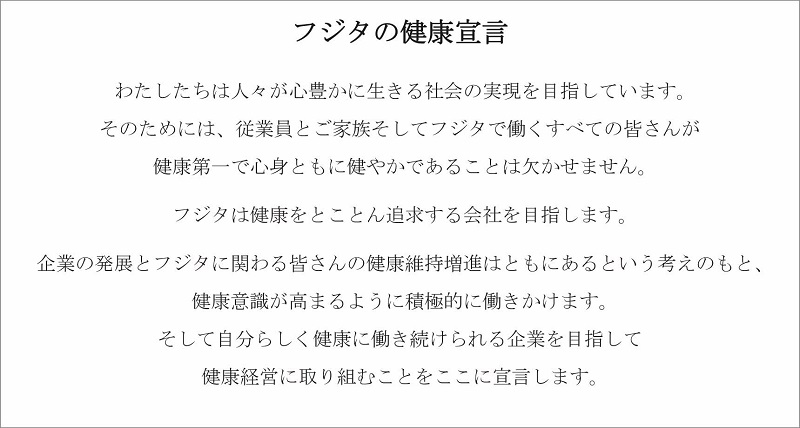 フジタの健康宣言

わたしたちは人々が心豊かに生きる社会の実現を目指しています。
そのためには、従業員とご家族そしてフジタで働くすべての皆さんが
健康第一で心身ともに健やかであることは欠かせません。

フジタは健康をとことん追求する会社を目指します。

企業の発展とフジタに関わる皆さんの健康維持増進はともにあるという考えのもと、
健康意識が高まるように積極的に働きかけます。
そして自分らしく健康に働き続けられる企業を目指して
健康経営に取り組むことをここに宣言します。